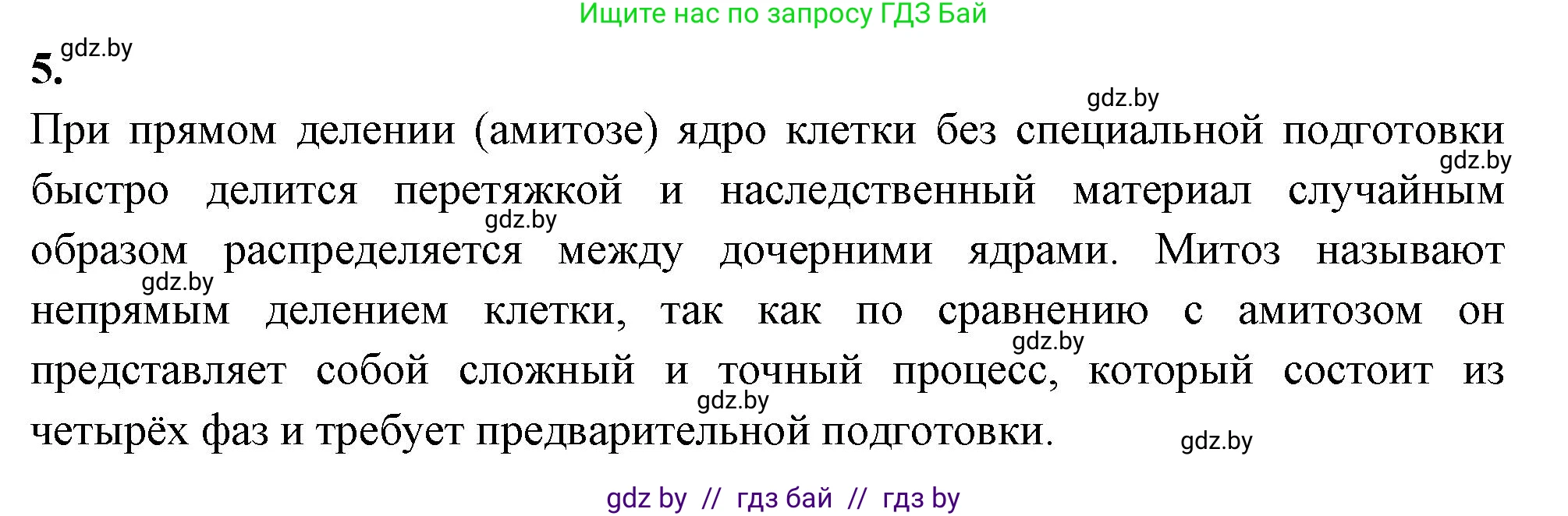 Ищите нас по запросу ГДЗ Бай

5. gdz.by

gdz.by

При прямом делении (амитозе) ядро клетки без специальной подготовки быстро делится перетяжкой и наследственный материал случайным образом распределяется между дочерними ядрами. Митоз называют непрямым делением клетки, так как по сравнению с амитозом он представляет собой сложный и точный процесс, который состоит из четырёх фаз и требует предварительной подготовки.

gdz.by gdz.by gdz.by gdz.by gdz.by gdz.by

gdz by // гдз бай // гдз by